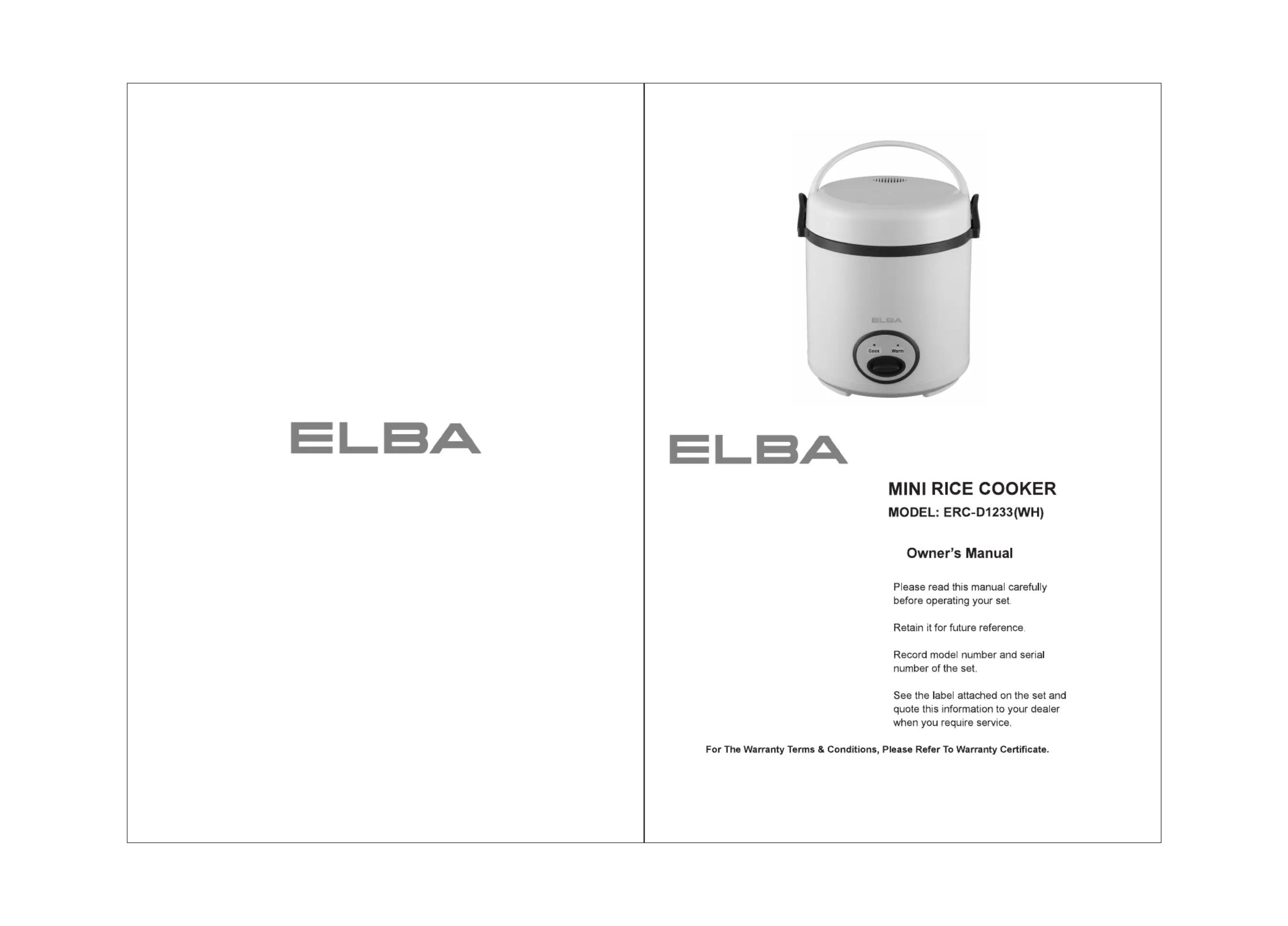 ELBA

ELBA

Cook Warm

ELBA

MINI RICE COOKER

MODEL: ERC-D1233(WH)

Owner's Manual

Please read this manual carefully before operating your set.

Retain it for future reference.

Record model number and serial number of the set.

See the label attached on the set and quote this information to your dealer when you require service.

For The Warranty Terms & Conditions, Please Refer To Warranty Certificate.